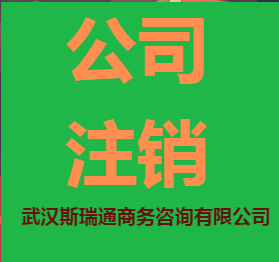 公司
注销

武汉斯瑞通商务咨询有限公司